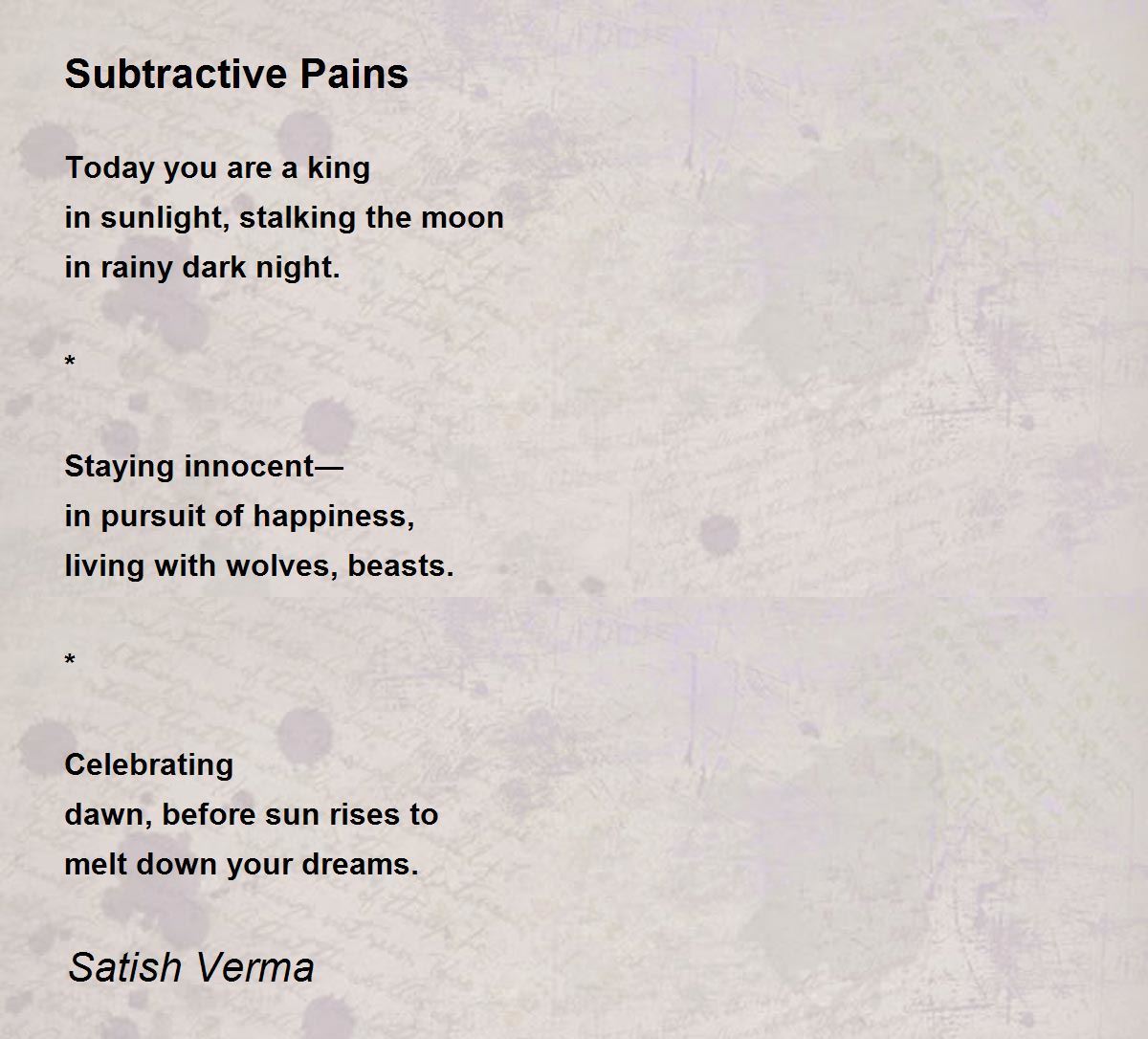 Subtractive Pains

Today you are a king
in sunlight, stalking the moon
in rainy dark night.

*

Staying innocent—
in pursuit of happiness,
living with wolves, beasts.

*

Celebrating
dawn, before sun rises to
melt down your dreams.

Satish Verma